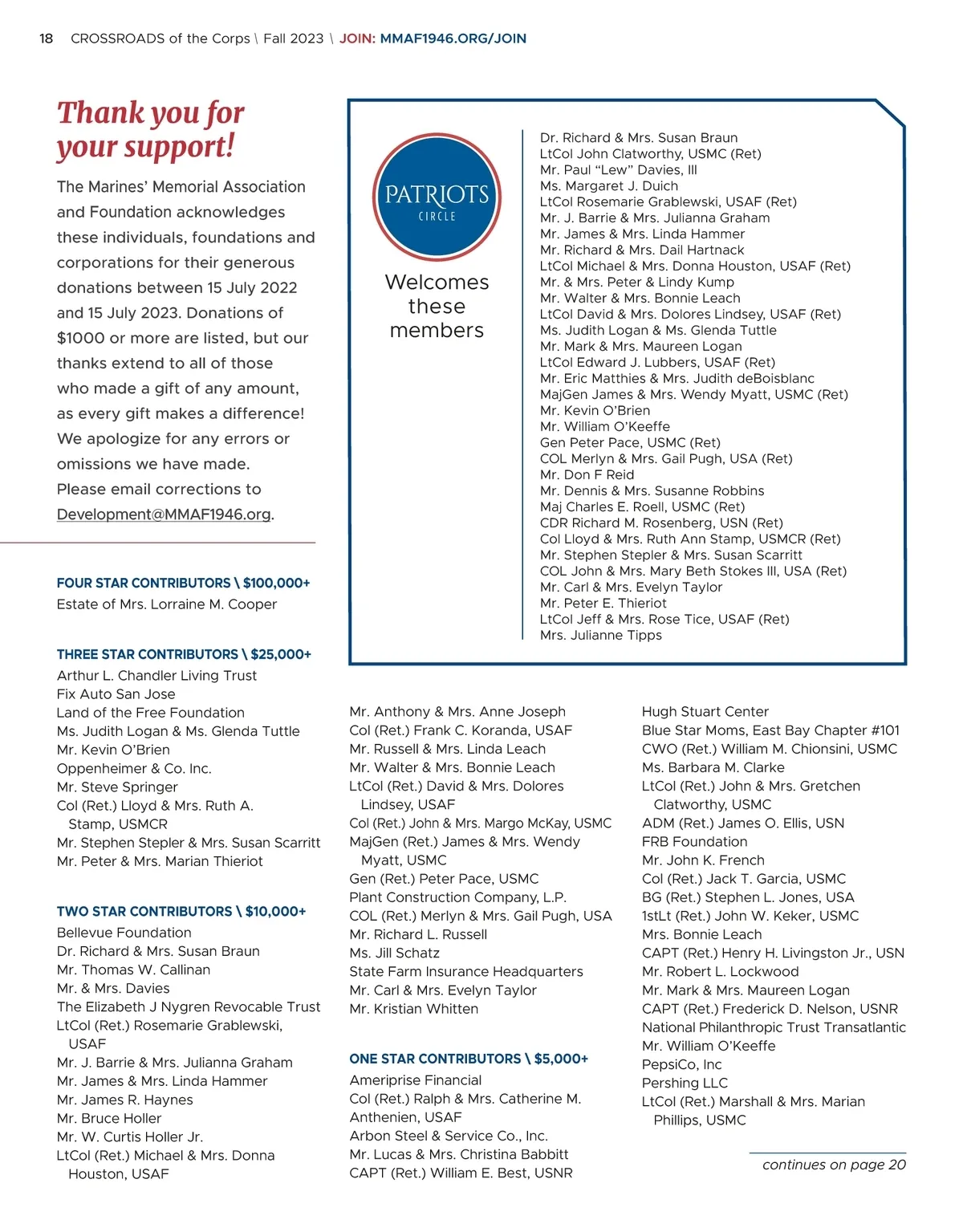 18 CROSSROADS of the Corps \ Fall 2023 \ JOIN: MMAF1946.ORG/JOIN

Thank you for your support!

The Marines' Memorial Association and Foundation acknowledges these individuals, foundations and corporations for their generous donations between 15 July 2022 and 15 July 2023. Donations of $1000 or more are listed, but our thanks extend to all of those who made a gift of any amount, as every gift makes a difference! We apologize for any errors or omissions we have made. Please email corrections to Development@MMAF1946.org.

PATRIOTS CIRCLE

Welcomes these members

Dr. Richard & Mrs. Susan Braun
LtCol John Clatworthy, USMC (Ret)
Mr. Paul "Lew" Davies, III
Ms. Margaret J. Duich
LtCol Rosemarie Grablewski, USAF (Ret)
Mr. J. Barrie & Mrs. Julianna Graham
Mr. James & Mrs. Linda Hammer
Mr. Richard & Mrs. Dail Hartnack
LtCol Michael & Mrs. Donna Houston, USAF (Ret)
Mr. & Mrs. Peter & Lindy Kump
Mr. Walter & Mrs. Bonnie Leach
LtCol David & Mrs. Dolores Lindsey, USAF (Ret)
Ms. Judith Logan & Ms. Glenda Tuttle
Mr. Mark & Mrs. Maureen Logan
LtCol Edward J. Lubbers, USAF (Ret)
Mr. Eric Matthies & Mrs. Judith deBoisblanc
MajGen James & Mrs. Wendy Myatt, USMC (Ret)
Mr. Kevin O'Brien
Mr. William O'Keeffe
Gen Peter Pace, USMC (Ret)
COL Merlyn & Mrs. Gail Pugh, USA (Ret)
Mr. Don F Reid
Mr. Dennis & Mrs. Susanne Robbins
Maj Charles E. Roell, USMC (Ret)
CDR Richard M. Rosenberg, USN (Ret)
Col Lloyd & Mrs. Ruth Ann Stamp, USMCR (Ret)
Mr. Stephen Stepler & Mrs. Susan Scarritt
COL John & Mrs. Mary Beth Stokes III, USA (Ret)
Mr. Carl & Mrs. Evelyn Taylor
Mr. Peter E. Thieriot
LtCol Jeff & Mrs. Rose Tice, USAF (Ret)
Mrs. Julianne Tipps

FOUR STAR CONTRIBUTORS \ $100,000+
Estate of Mrs. Lorraine M. Cooper

THREE STAR CONTRIBUTORS \ $25,000+
Arthur L. Chandler Living Trust
Fix Auto San Jose
Land of the Free Foundation
Ms. Judith Logan & Ms. Glenda Tuttle
Mr. Kevin O'Brien
Oppenheimer & Co. Inc.
Mr. Steve Springer
Col (Ret.) Lloyd & Mrs. Ruth A. Stamp, USMCR
Mr. Stephen Stepler & Mrs. Susan Scarritt
Mr. Peter & Mrs. Marian Thieriot

TWO STAR CONTRIBUTORS \ $10,000+
Bellevue Foundation
Dr. Richard & Mrs. Susan Braun
Mr. Thomas W. Callinan
Mr. & Mrs. Davies
The Elizabeth J Nygren Revocable Trust
LtCol (Ret.) Rosemarie Grablewski, USAF
Mr. J. Barrie & Mrs. Julianna Graham
Mr. James & Mrs. Linda Hammer
Mr. James R. Haynes
Mr. Bruce Holler
Mr. W. Curtis Holler Jr.
LtCol (Ret.) Michael & Mrs. Donna Houston, USAF
Mr. Anthony & Mrs. Anne Joseph
Col (Ret.) Frank C. Koranda, USAF
Mr. Russell & Mrs. Linda Leach
Mr. Walter & Mrs. Bonnie Leach
LtCol (Ret.) David & Mrs. Dolores Lindsey, USAF
Col (Ret.) John & Mrs. Margo McKay, USMC
MajGen (Ret.) James & Mrs. Wendy Myatt, USMC
Gen (Ret.) Peter Pace, USMC
Plant Construction Company, L.P.
COL (Ret.) Merlyn & Mrs. Gail Pugh, USA
Mr. Richard L. Russell
Ms. Jill Schatz
State Farm Insurance Headquarters
Mr. Carl & Mrs. Evelyn Taylor
Mr. Kristian Whitten

ONE STAR CONTRIBUTORS \ $5,000+
Ameriprise Financial
Col (Ret.) Ralph & Mrs. Catherine M. Anthenien, USAF
Arbon Steel & Service Co., Inc.
Mr. Lucas & Mrs. Christina Babbitt
CAPT (Ret.) William E. Best, USNR
Hugh Stuart Center
Blue Star Moms, East Bay Chapter #101
CWO (Ret.) William M. Chionsini, USMC
Ms. Barbara M. Clarke
LtCol (Ret.) John & Mrs. Gretchen Clatworthy, USMC
ADM (Ret.) James O. Ellis, USN
FRB Foundation
Mr. John K. French
Col (Ret.) Jack T. Garcia, USMC
BG (Ret.) Stephen L. Jones, USA
1stLt (Ret.) John W. Keker, USMC
Mrs. Bonnie Leach
CAPT (Ret.) Henry H. Livingston Jr., USN
Mr. Robert L. Lockwood
Mr. Mark & Mrs. Maureen Logan
CAPT (Ret.) Frederick D. Nelson, USNR
National Philanthropic Trust Transatlantic
Mr. William O'Keeffe
PepsiCo, Inc
Pershing LLC
LtCol (Ret.) Marshall & Mrs. Marian Phillips, USMC

continues on page 20